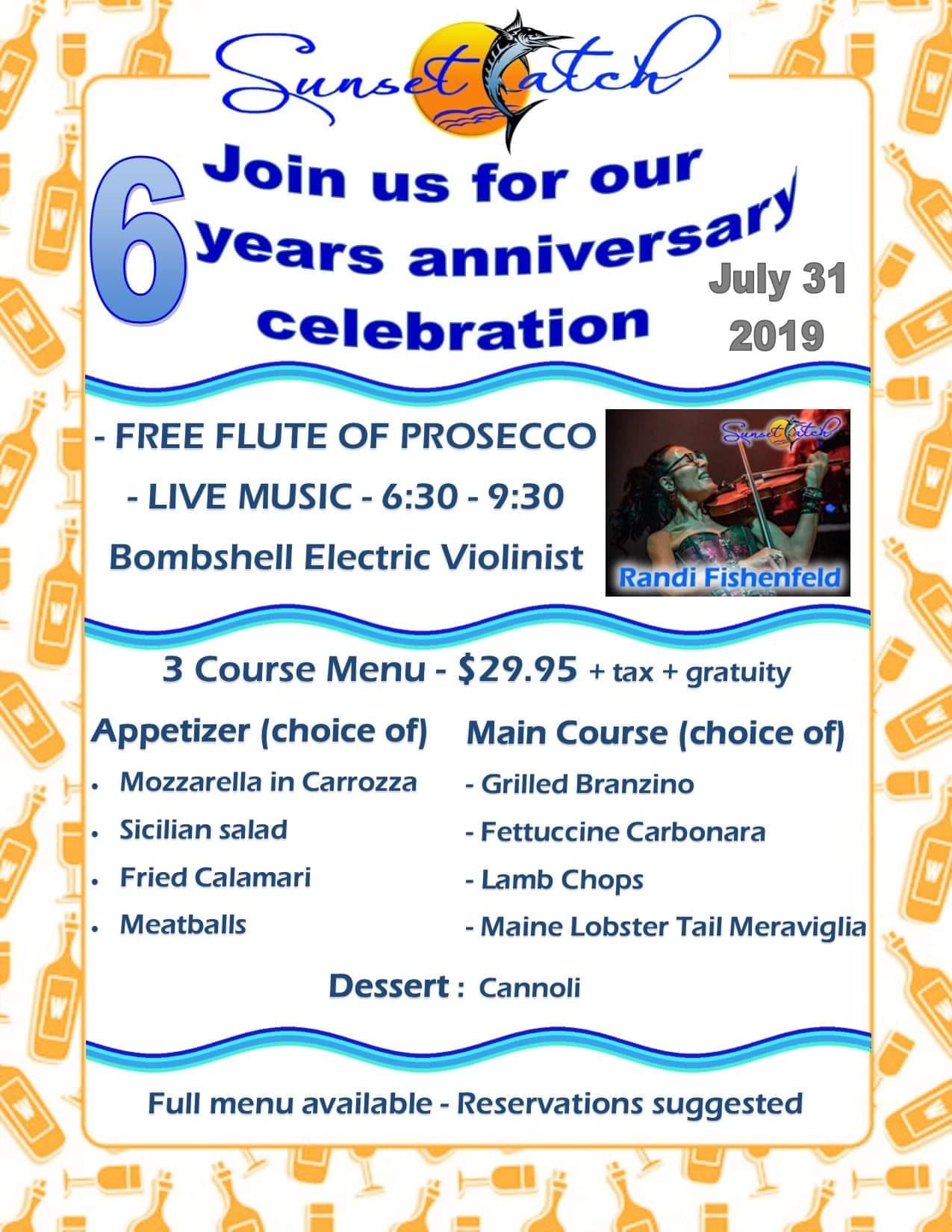 Sunset Catch

6 Join us for our years anniversary celebration

July 31 2019

- FREE FLUTE OF PROSECCO

- LIVE MUSIC - 6:30 - 9:30

Bombshell Electric Violinist

Sunset Catch

Randi Fishenfeld

3 Course Menu - $29.95 + tax + gratuity

Appetizer (choice of)

• Mozzarella in Carrozza
• Sicilian salad
• Fried Calamari
• Meatballs

Main Course (choice of)

- Grilled Branzino
- Fettuccine Carbonara
- Lamb Chops
- Maine Lobster Tail Meraviglia

Dessert : Cannoli

Full menu available - Reservations suggested